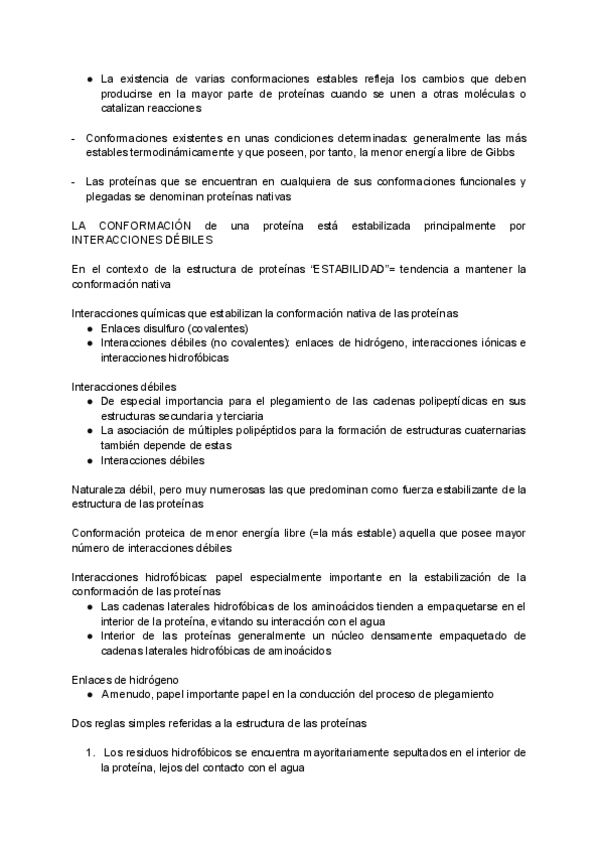 ● La existencia de varias conformaciones estables refleja los cambios que deben producirse en la mayor parte de proteínas cuando se unen a otras moléculas o catalizan reacciones

- Conformaciones existentes en unas condiciones determinadas: generalmente las más estables termodinámicamente y que poseen, por tanto, la menor energía libre de Gibbs

- Las proteínas que se encuentran en cualquiera de sus conformaciones funcionales y plegadas se denominan proteínas nativas

LA CONFORMACIÓN de una proteína está estabilizada principalmente por INTERACCIONES DÉBILES

En el contexto de la estructura de proteínas "ESTABILIDAD"= tendencia a mantener la conformación nativa

Interacciones químicas que estabilizan la conformación nativa de las proteínas
● Enlaces disulfuro (covalentes)
● Interacciones débiles (no covalentes): enlaces de hidrógeno, interacciones iónicas e interacciones hidrofóbicas

Interacciones débiles
● De especial importancia para el plegamiento de las cadenas polipeptídicas en sus estructuras secundaria y terciaria
● La asociación de múltiples polipéptidos para la formación de estructuras cuaternarias también depende de estas
● Interacciones débiles

Naturaleza débil, pero muy numerosas las que predominan como fuerza estabilizante de la estructura de las proteínas

Conformación proteica de menor energía libre (=la más estable) aquella que posee mayor número de interacciones débiles

Interacciones hidrofóbicas: papel especialmente importante en la estabilización de la conformación de las proteínas
● Las cadenas laterales hidrofóbicas de los aminoácidos tienden a empaquetarse en el interior de la proteína, evitando su interacción con el agua
● Interior de las proteínas generalmente un núcleo densamente empaquetado de cadenas laterales hidrofóbicas de aminoácidos

Enlaces de hidrógeno
● Amenudo, papel importante papel en la conducción del proceso de plegamiento

Dos reglas simples referidas a la estructura de las proteínas

1. Los residuos hidrofóbicos se encuentra mayoritariamente sepultados en el interior de la proteína, lejos del contacto con el agua